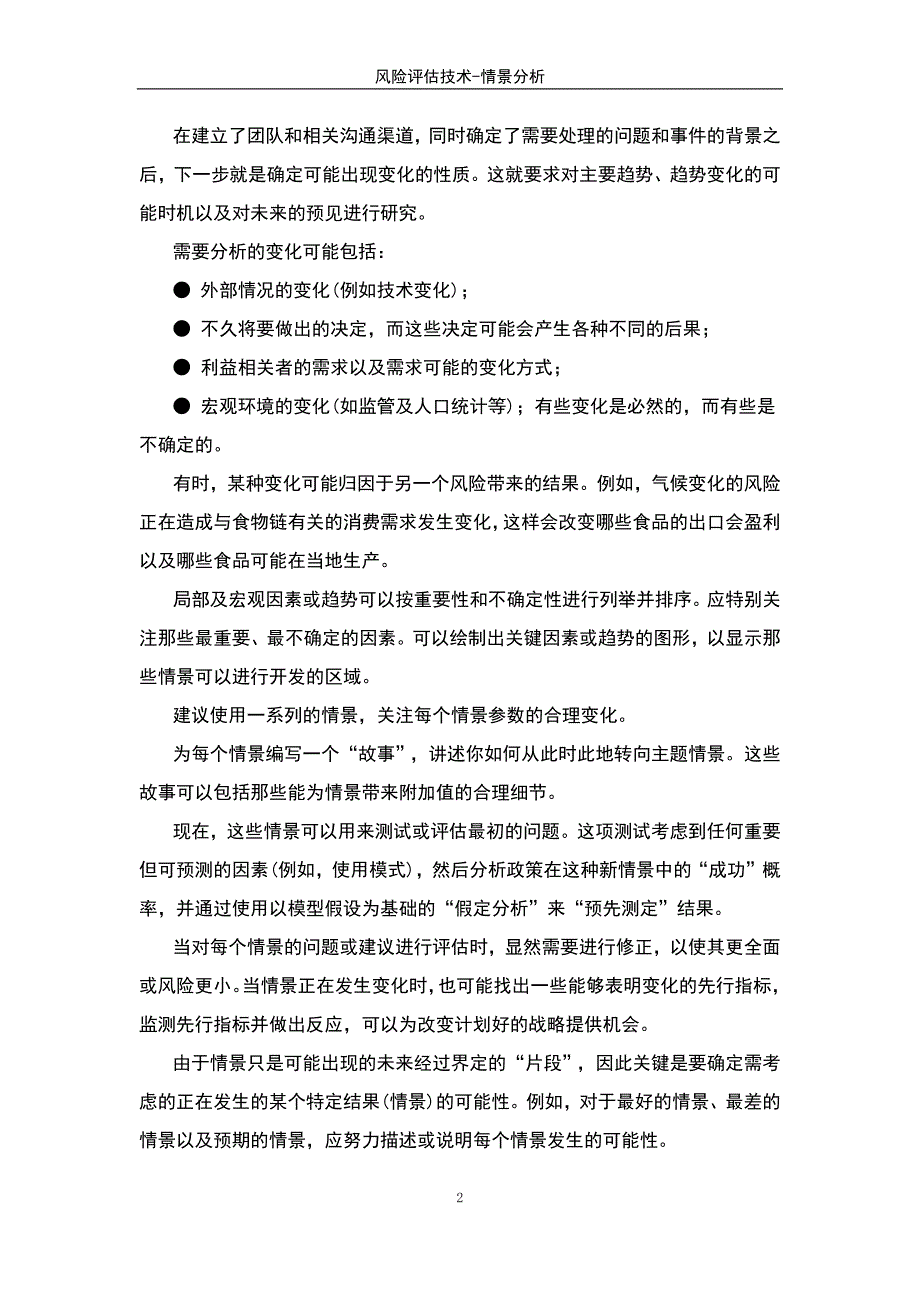 风险评估技术-情景分析

在建立了团队和相关沟通渠道，同时确定了需要处理的问题和事件的背景之后，下一步就是确定可能出现变化的性质。这就要求对主要趋势、趋势变化的可能时机以及对未来的预见进行研究。

需要分析的变化可能包括：

● 外部情况的变化(例如技术变化)；

● 不久将要做出的决定，而这些决定可能会产生各种不同的后果；

● 利益相关者的需求以及需求可能的变化方式；

● 宏观环境的变化(如监管及人口统计等)；有些变化是必然的，而有些是不确定的。

有时，某种变化可能归因于另一个风险带来的结果。例如，气候变化的风险正在造成与食物链有关的消费需求发生变化，这样会改变哪些食品的出口会盈利以及哪些食品可能在当地生产。

局部及宏观因素或趋势可以按重要性和不确定性进行列举并排序。应特别关注那些最重要、最不确定的因素。可以绘制出关键因素或趋势的图形，以显示那些情景可以进行开发的区域。

建议使用一系列的情景，关注每个情景参数的合理变化。

为每个情景编写一个“故事”，讲述你如何从此时此地转向主题情景。这些故事可以包括那些能为情景带来附加值的合理细节。

现在，这些情景可以用来测试或评估最初的问题。这项测试考虑到任何重要但可预测的因素(例如，使用模式)，然后分析政策在这种新情景中的“成功”概率，并通过使用以模型假设为基础的“假定分析”来“预先测定”结果。

当对每个情景的问题或建议进行评估时，显然需要进行修正，以使其更全面或风险更小。当情景正在发生变化时，也可能找出一些能够表明变化的先行指标，监测先行指标并做出反应，可以为改变计划好的战略提供机会。

由于情景只是可能出现的未来经过界定的“片段”，因此关键是要确定需考虑的正在发生的某个特定结果(情景)的可能性。例如，对于最好的情景、最差的情景以及预期的情景，应努力描述或说明每个情景发生的可能性。

2